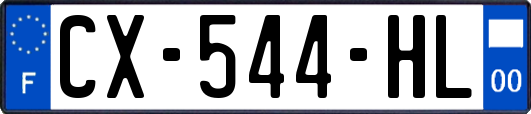 F
CX-544-HL
00